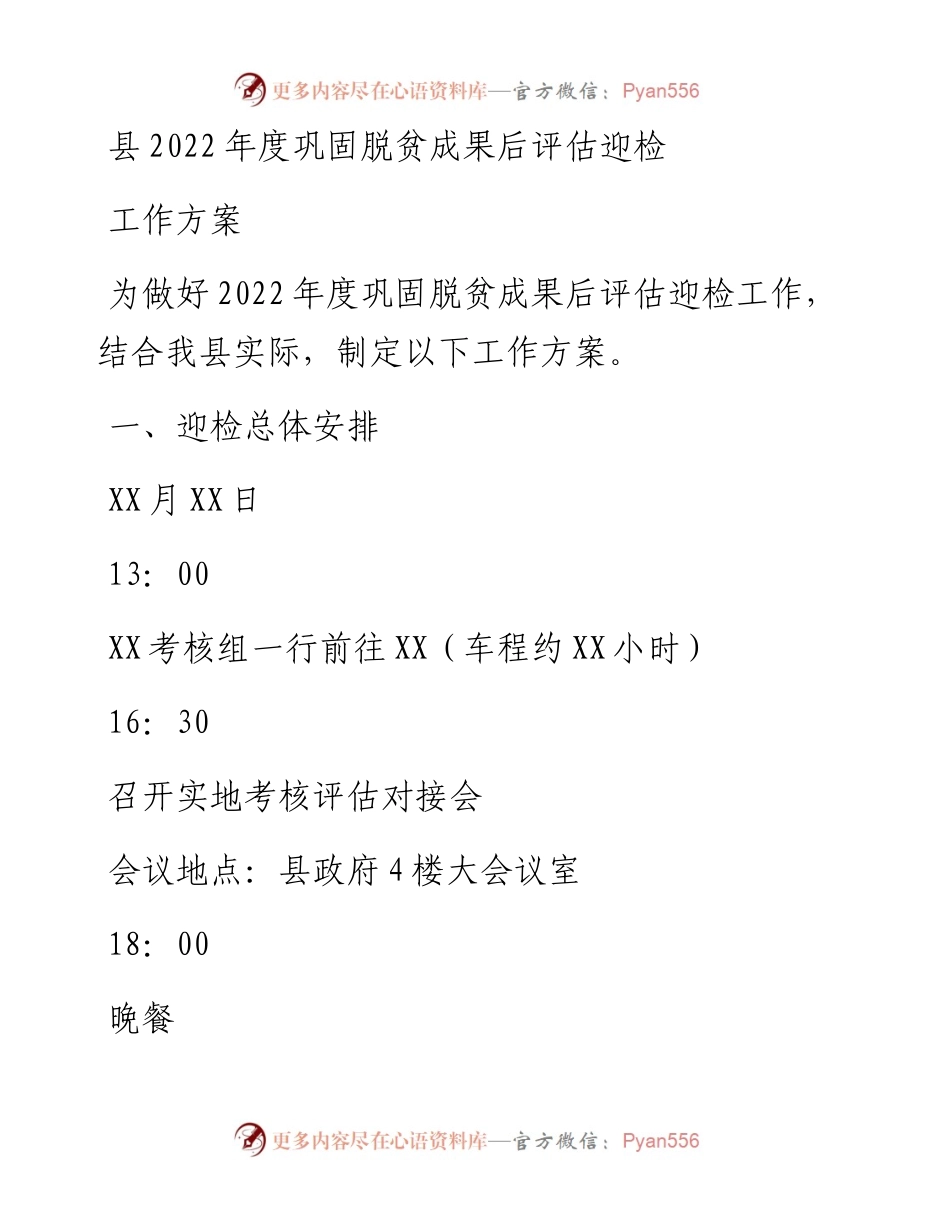 更多内容尽在心语资料库—官方微信：Pyan556

县2022年度巩固脱贫成果后评估迎检

工作方案

为做好2022年度巩固脱贫成果后评估迎检工作，结合我县实际，制定以下工作方案。

一、迎检总体安排

XX月XX日

13：00

XX考核组一行前往XX（车程约XX小时）

16：30

召开实地考核评估对接会

会议地点：县政府4楼大会议室

18：00

晚餐

更多内容尽在心语资料库—官方微信：Pyan556